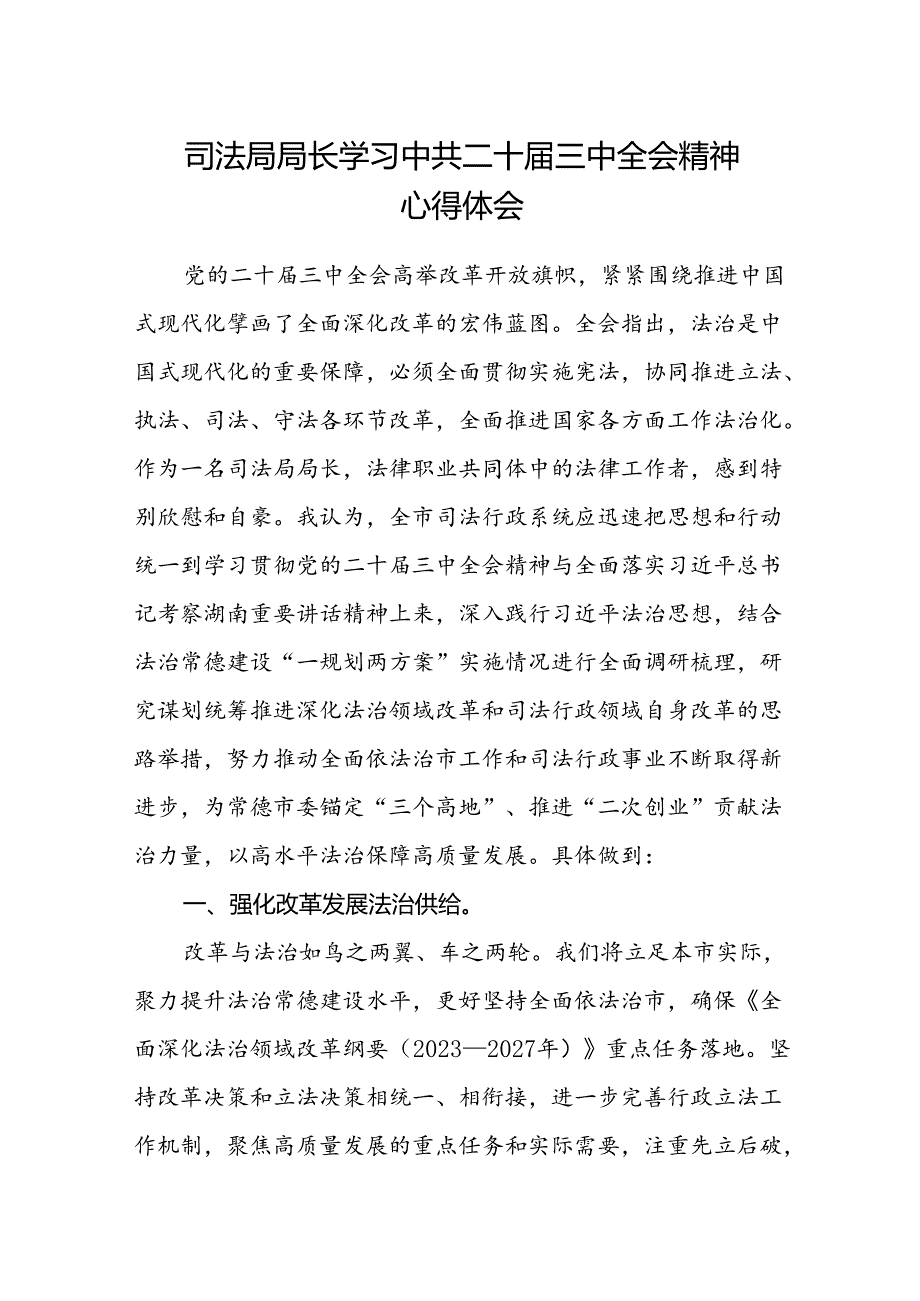 司法局局长学习中共二十届三中全会精神心得体会

党的二十届三中全会高举改革开放旗帜，紧紧围绕推进中国式现代化擘画了全面深化改革的宏伟蓝图。全会指出，法治是中国式现代化的重要保障，必须全面贯彻实施宪法，协同推进立法、执法、司法、守法各环节改革，全面推进国家各方面工作法治化。作为一名司法局局长，法律职业共同体中的法律工作者，感到特别欣慰和自豪。我认为，全市司法行政系统应迅速把思想和行动统一到学习贯彻党的二十届三中全会精神与全面落实习近平总书记考察湖南重要讲话精神上来，深入践行习近平法治思想，结合法治常德建设“一规划两方案”实施情况进行全面调研梳理，研究谋划统筹推进深化法治领域改革和司法行政领域自身改革的思路举措，努力推动全面依法治市工作和司法行政事业不断取得新进步，为常德市委锚定“三个高地”、推进“二次创业”贡献法治力量，以高水平法治保障高质量发展。具体做到：

一、强化改革发展法治供给。

改革与法治如鸟之两翼、车之两轮。我们将立足本市实际，聚力提升法治常德建设水平，更好坚持全面依法治市，确保《全面深化法治领域改革纲要（2023—2027年）》重点任务落地。坚持改革决策和立法决策相统一、相衔接，进一步完善行政立法工作机制，聚焦高质量发展的重点任务和实际需要，注重先立后破，